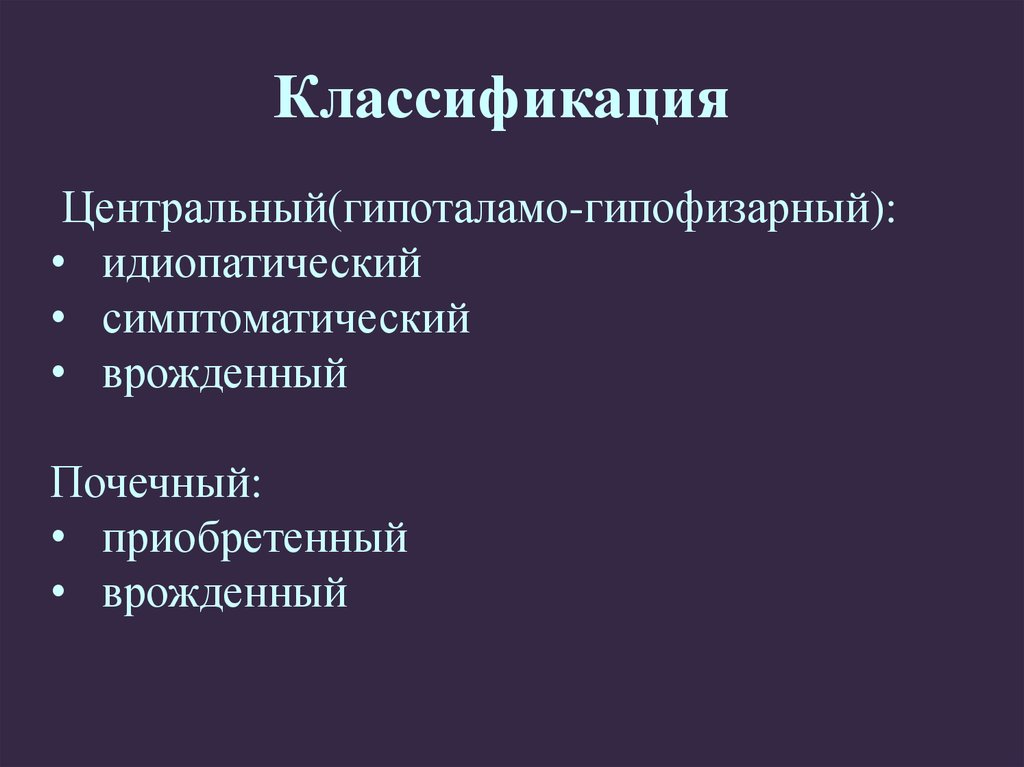 Классификация

Центральный(гипоталамо-гипофизарный):
• идиопатический
• симптоматический
• врожденный

Почечный:
• приобретенный
• врожденный